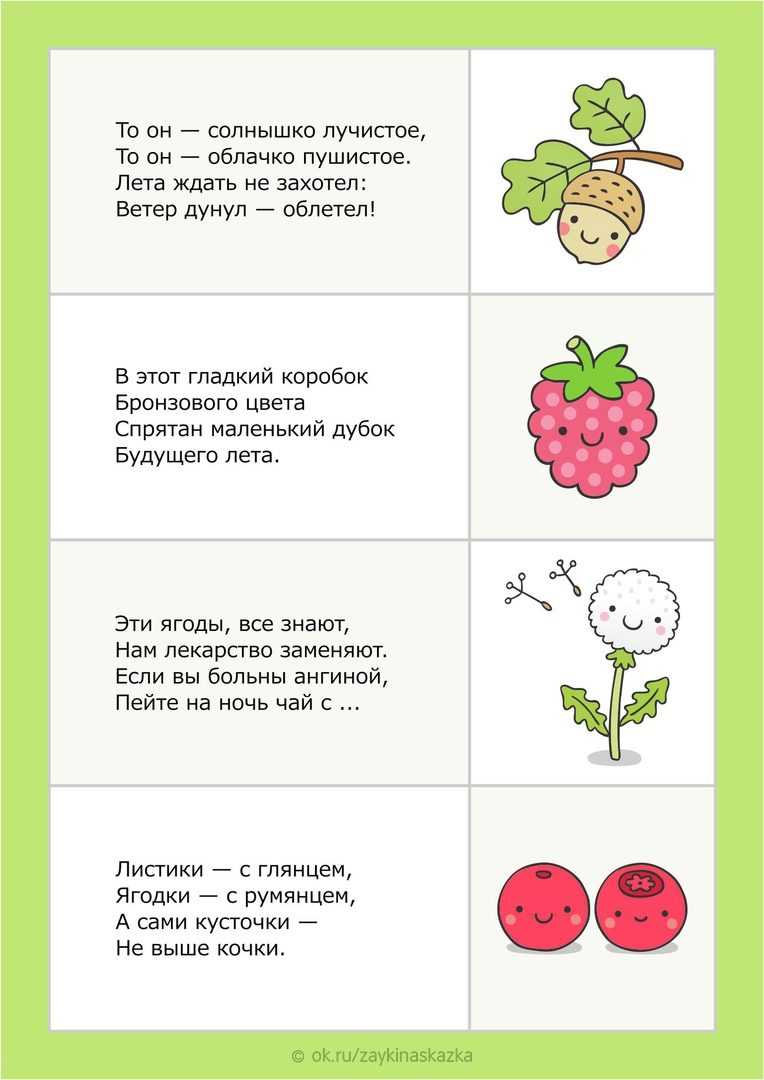 То он — солнышко лучистое,
То он — облачко пушистое.
Лета ждать не захотел:
Ветер дунул — облетел!

В этот гладкий коробок
Бронзового цвета
Спрятан маленький дубок
Будущего лета.

Эти ягоды, все знают,
Нам лекарство заменяют.
Если вы больны ангиной,
Пейте на ночь чай с ...

Листики — с глянцем,
Ягодки — с румянцем,
А сами кусточки —
Не выше кочки.

© ok.ru/zaykinaskazka